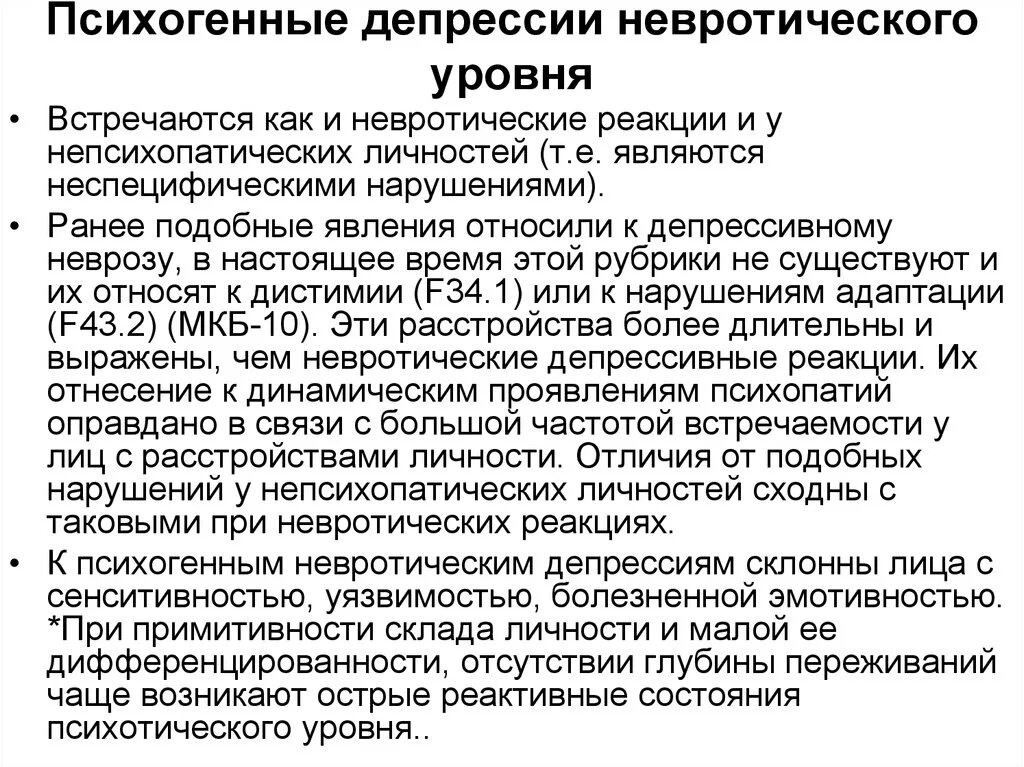 Психогенные депрессии невротического уровня

• Встречаются как и невротические реакции и у непсихопатических личностей (т.е. являются неспецифическими нарушениями).

• Ранее подобные явления относили к депрессивному неврозу, в настоящее время этой рубрики не существуют и их относят к дистимии (F34.1) или к нарушениям адаптации (F43.2) (МКБ-10). Эти расстройства более длительны и выражены, чем невротические депрессивные реакции. Их отнесение к динамическим проявлениям психопатий оправдано в связи с большой частотой встречаемости у лиц с расстройствами личности. Отличия от подобных нарушений у непсихопатических личностей сходны с таковыми при невротических реакциях.

• К психогенным невротическим депрессиям склонны лица с сенситивностью, уязвимостью, болезненной эмотивностью. *При примитивности склада личности и малой ее дифференцированности, отсутствии глубины переживаний чаще возникают острые реактивные состояния психотического уровня..